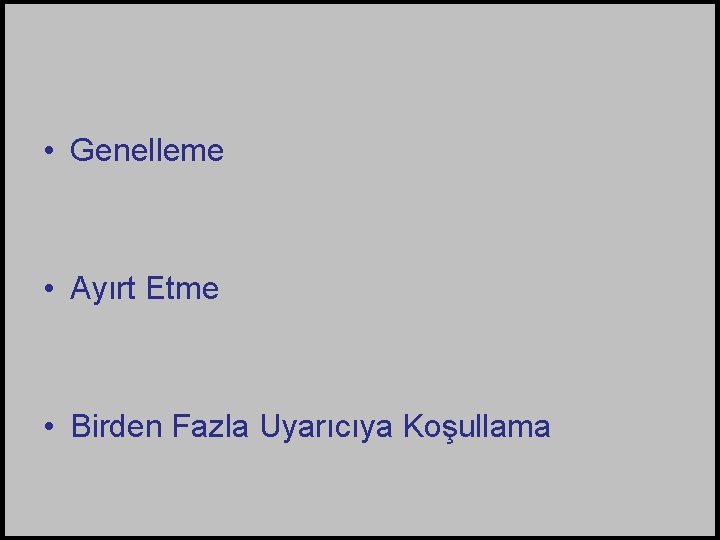 • Genelleme

• Ayırt Etme

• Birden Fazla Uyarıcıya Koşullama